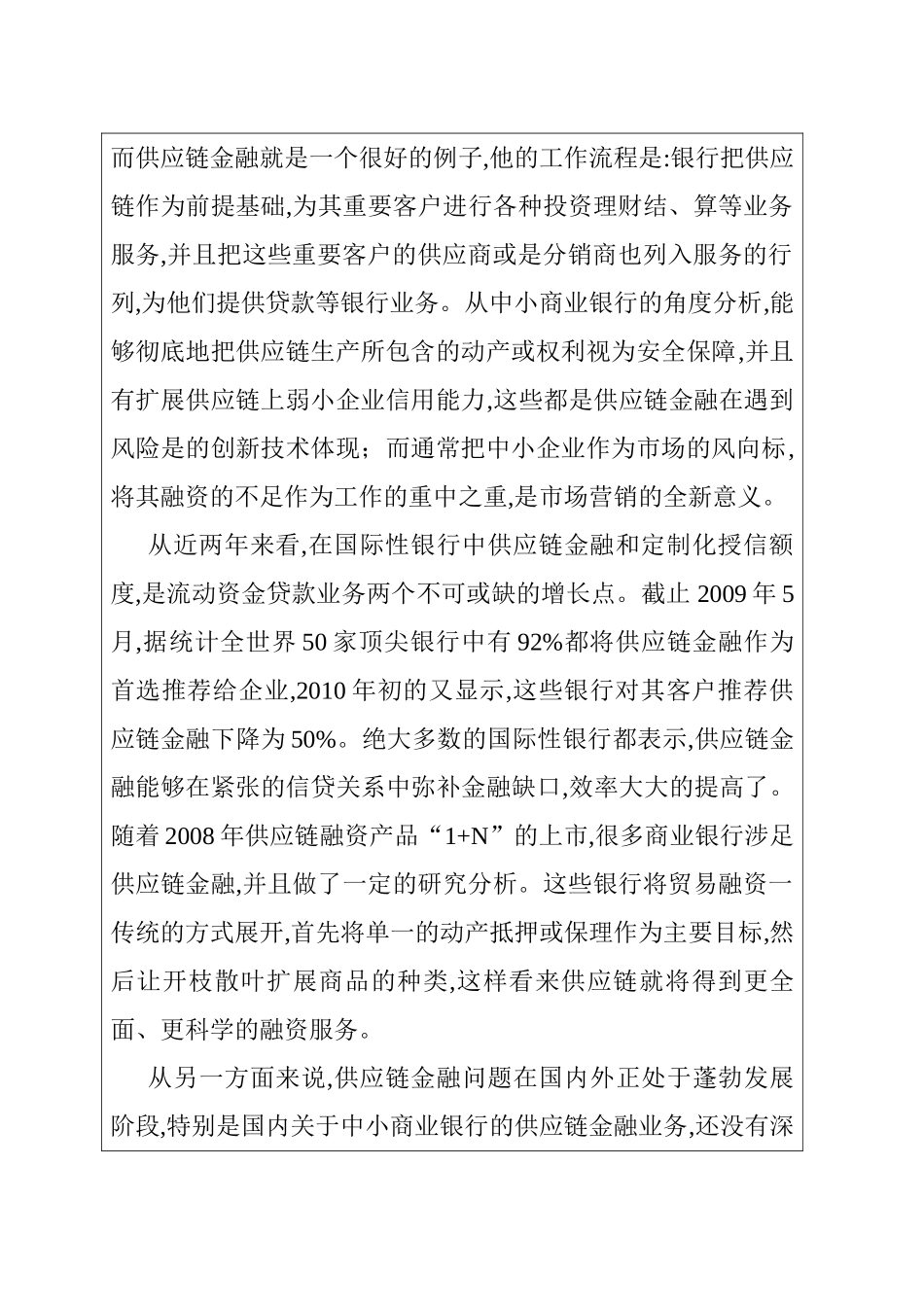 而供应链金融就是一个很好的例子,他的工作流程是:银行把供应链作为前提基础,为其重要客户进行各种投资理财结、算等业务服务,并且把这些重要客户的供应商或是分销商也列入服务的行列,为他们提供贷款等银行业务。从中小商业银行的角度分析,能够彻底地把供应链生产所包含的动产或权利视为安全保障,并且有扩展供应链上弱小企业信用能力,这些都是供应链金融在遇到风险是的创新技术体现;而通常把中小企业作为市场的风向标,将其融资的不足作为工作的重中之重,是市场营销的全新意义。

从近两年来看,在国际性银行中供应链金融和定制化授信额度,是流动资金贷款业务两个不可或缺的增长点。截止 2009 年 5 月,据统计全世界 50 家顶尖银行中有 92%都将供应链金融作为首选推荐给企业,2010 年初的又显示,这些银行对其客户推荐供应链金融下降为 50%。绝大多数的国际性银行都表示,供应链金融能够在紧张的信贷关系中弥补金融缺口,效率大大的提高了。随着 2008 年供应链融资产品“1+N”的上市,很多商业银行涉足供应链金融,并且做了一定的研究分析。这些银行将贸易融资一传统的方式展开,首先将单一的动产抵押或保理作为主要目标,然后让开枝散叶扩展商品的种类,这样看来供应链就将得到更全面、更科学的融资服务。

从另一方面来说,供应链金融问题在国内外正处于蓬勃发展阶段,特别是国内关于中小商业银行的供应链金融业务,还没有深